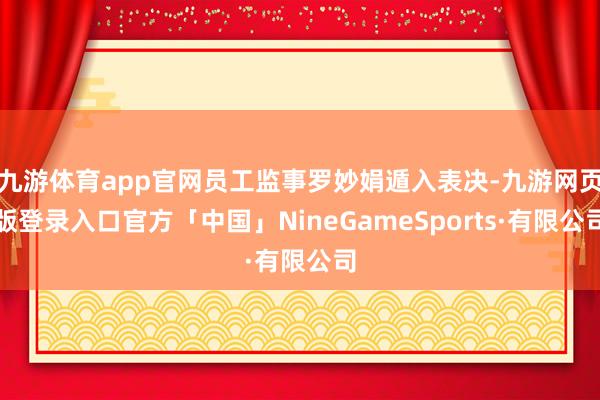 九游体育app官网员工监事罗妙娟遁入表决-九游网页版登录入口官方「中国」NineGameSports·有限公司·有限公司